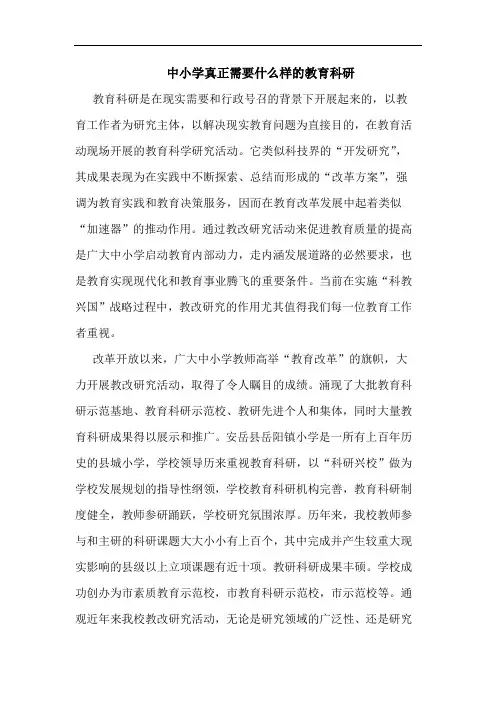 中小学真正需要什么样的教育科研

教育科研是在现实需要和行政号召的背景下开展起来的，以教育工作者为研究主体，以解决现实教育问题为直接目的，在教育活动现场开展的教育科学研究活动。它类似科技界的“开发研究”，其成果表现为在实践中不断探索、总结而形成的“改革方案”，强调为教育实践和教育决策服务，因而在教育改革发展中起着类似“加速器”的推动作用。通过教改研究活动来促进教育质量的提高是广大中小学启动教育内部动力，走内涵发展道路的必然要求，也是教育实现现代化和教育事业腾飞的重要条件。当前在实施“科教兴国”战略过程中，教改研究的作用尤其值得我们每一位教育工作者重视。

改革开放以来，广大中小学教师高举“教育改革”的旗帜，大力开展教改研究活动，取得了令人瞩目的成绩。涌现了大批教育科研示范基地、教育科研示范校、教研先进个人和集体，同时大量教育科研成果得以展示和推广。安岳县岳阳镇小学是一所有上百年历史的县城小学，学校领导历来重视教育科研，以“科研兴校”做为学校发展规划的指导性纲领，学校教育科研机构完善，教育科研制度健全，教师参研踊跃，学校研究氛围浓厚。历年来，我校教师参与和主研的科研课题大大小小有上百个，其中完成并产生较重大现实影响的县级以上立项课题有近十项。教研科研成果丰硕。学校成功创办为市素质教育示范校，市教育科研示范校，市示范校等。通观近年来我校教改研究活动，无论是研究领域的广泛性、还是研究